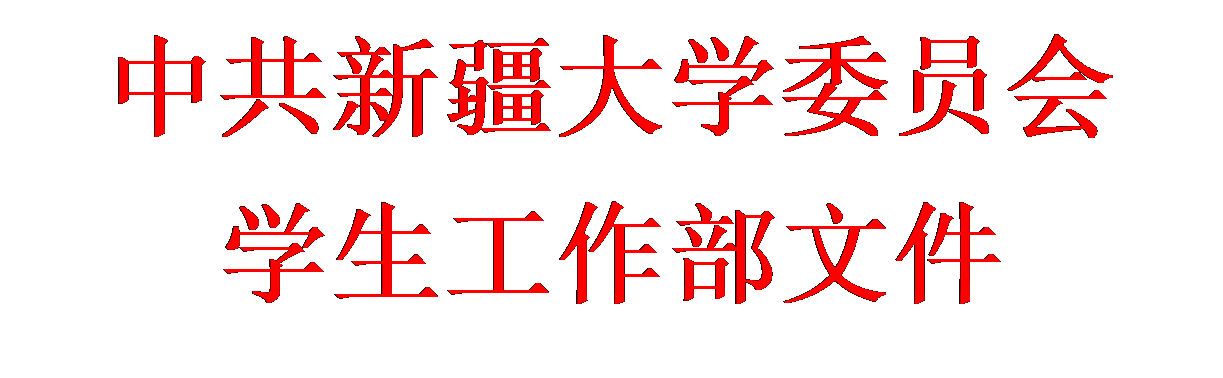 中共新疆大学委员会
学生工作部文件